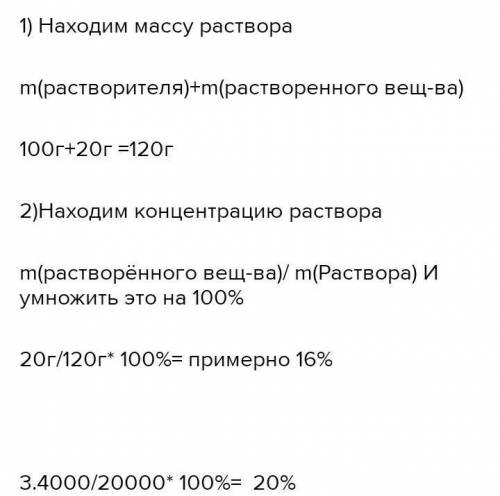 1) Находим массу раствора

m(растворителя)+m(растворенного вещ-ва)

100г+20г =120г

2)Находим концентрацию раствора

m(растворённого вещ-ва)/ m(Раствора) И умножить это на 100%

20г/120г* 100%= примерно 16%

3.4000/20000* 100%= 20%